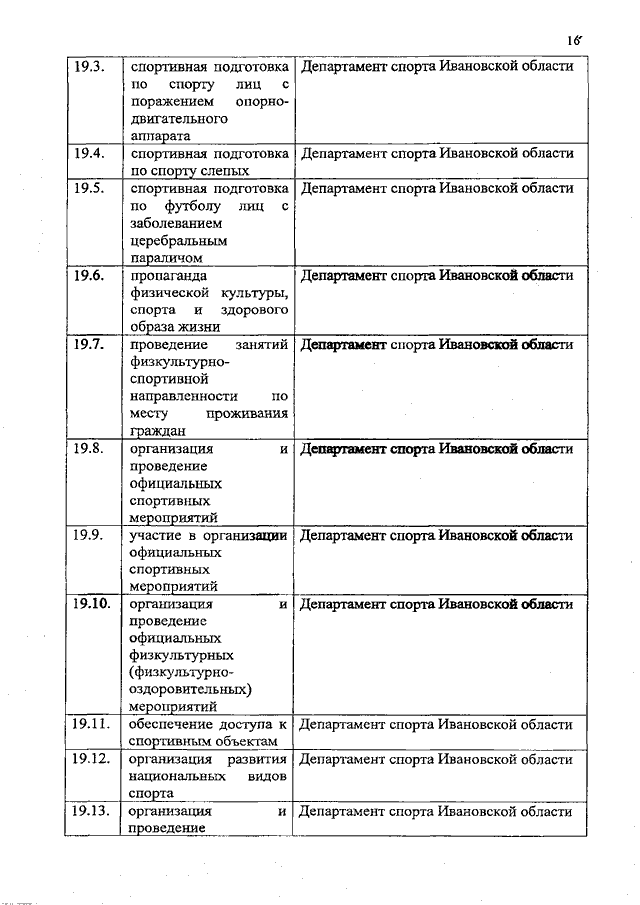 16

| | | |
|---|---|---|
| 19.3. | спортивная подготовка по спорту лиц с поражением опорно-двигательного аппарата | Департамент спорта Ивановской области |
| 19.4. | спортивная подготовка по спорту слепых | Департамент спорта Ивановской области |
| 19.5. | спортивная подготовка по футболу лиц с заболеванием церебральным параличом | Департамент спорта Ивановской области |
| 19.6. | пропаганда физической культуры, спорта и здорового образа жизни | Департамент спорта Ивановской области |
| 19.7. | проведение занятий физкультурно-спортивной направленности по месту проживания граждан | Департамент спорта Ивановской области |
| 19.8. | организация и проведение официальных спортивных мероприятий | Департамент спорта Ивановской области |
| 19.9. | участие в организации официальных спортивных мероприятий | Департамент спорта Ивановской области |
| 19.10. | организация и проведение официальных физкультурных (физкультурно-оздоровительных) мероприятий | Департамент спорта Ивановской области |
| 19.11. | обеспечение доступа к спортивным объектам | Департамент спорта Ивановской области |
| 19.12. | организация развития национальных видов спорта | Департамент спорта Ивановской области |
| 19.13. | организация и проведение | Департамент спорта Ивановской области |